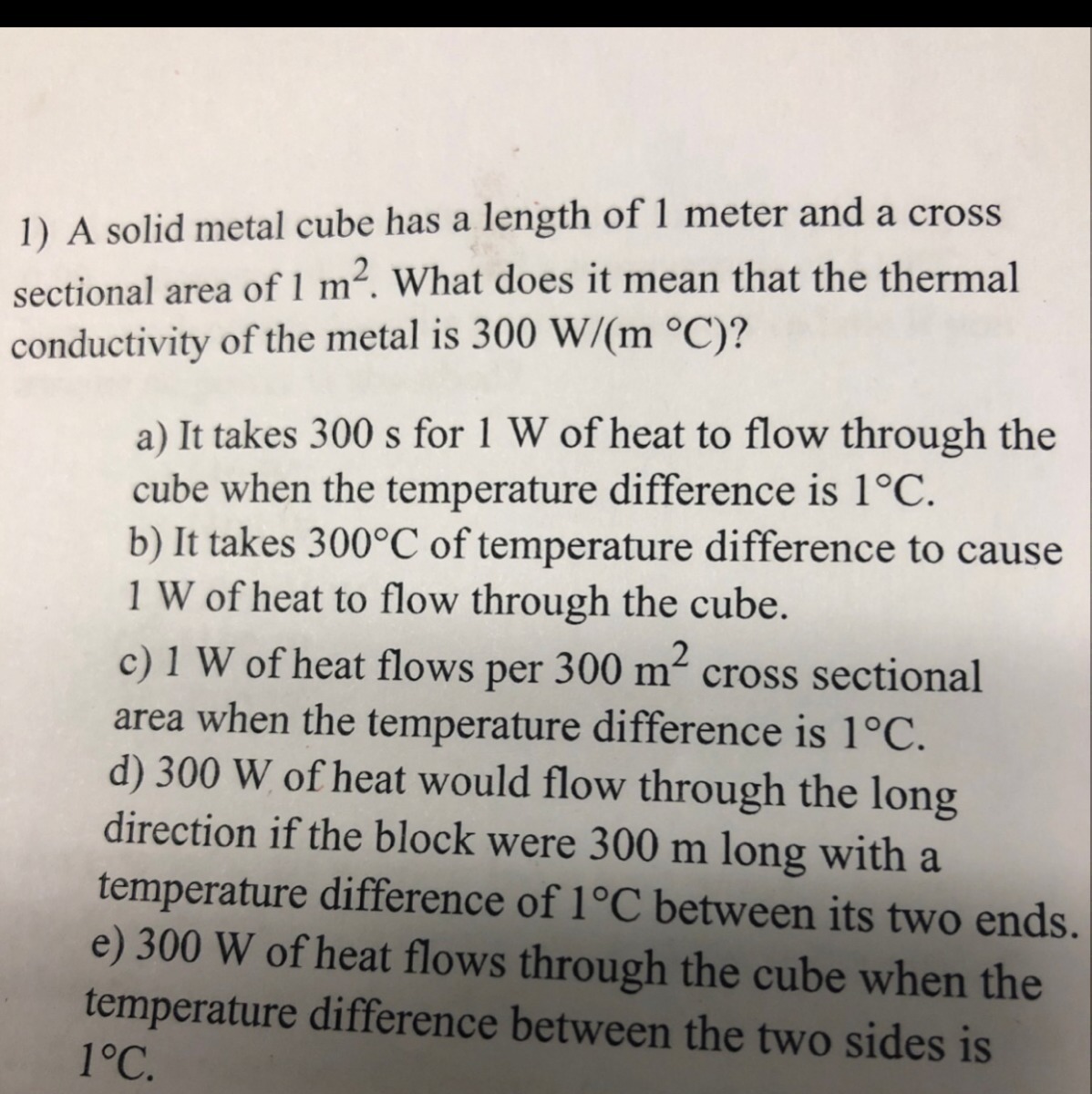 1) A solid metal cube has a length of 1 meter and a cross sectional area of 1 $m^2$. What does it mean that the thermal conductivity of the metal is 300 W/(m °C)?

a) It takes 300 s for 1 W of heat to flow through the cube when the temperature difference is 1°C.
b) It takes 300°C of temperature difference to cause 1 W of heat to flow through the cube.
c) 1 W of heat flows per 300 $m^2$ cross sectional area when the temperature difference is 1°C.
d) 300 W of heat would flow through the long direction if the block were 300 m long with a temperature difference of 1°C between its two ends.
e) 300 W of heat flows through the cube when the temperature difference between the two sides is 1°C.